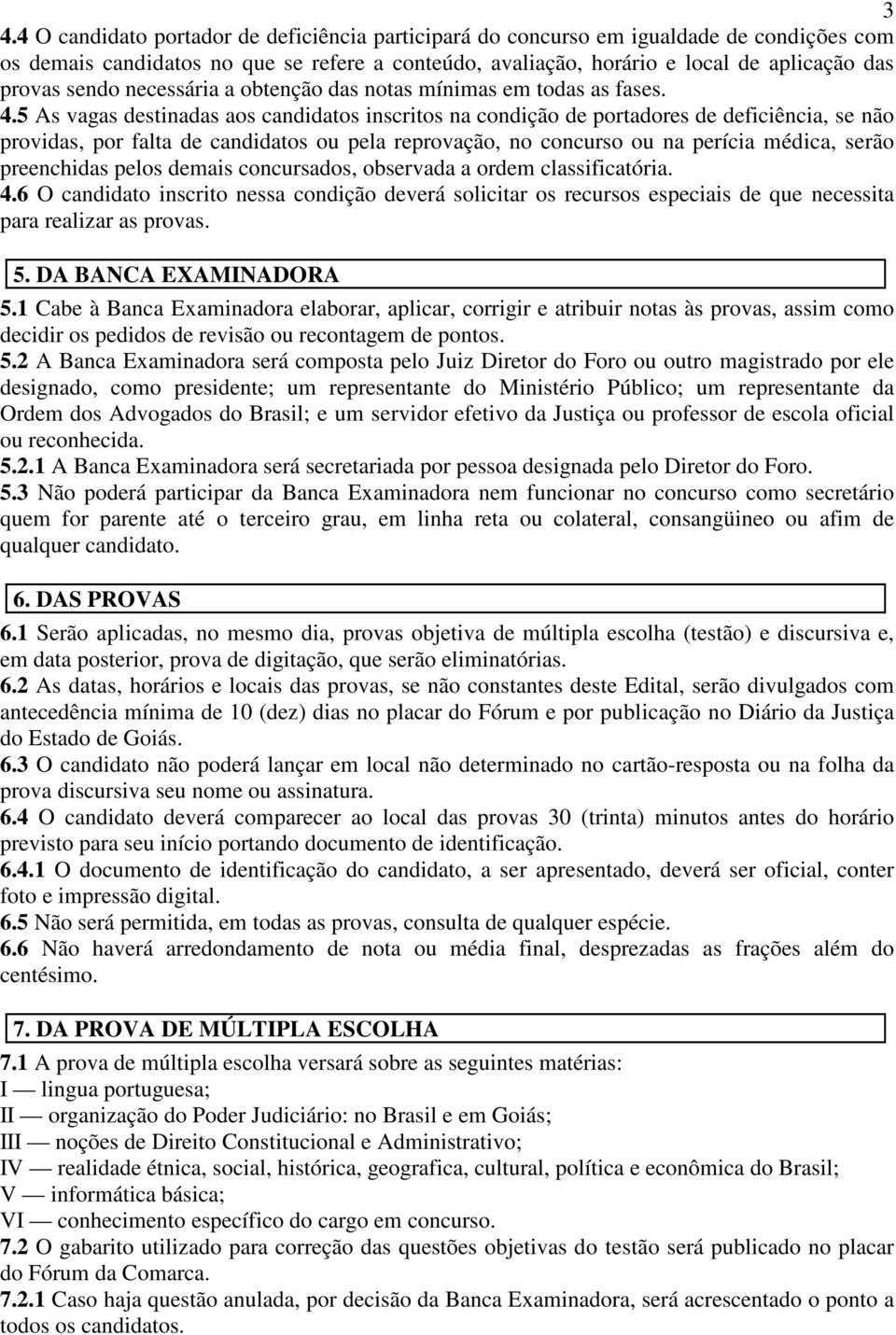 3

4.4 O candidato portador de deficiência participará do concurso em igualdade de condições com os demais candidatos no que se refere a conteúdo, avaliação, horário e local de aplicação das provas sendo necessária a obtenção das notas mínimas em todas as fases. 4.5 As vagas destinadas aos candidatos inscritos na condição de portadores de deficiência, se não providas, por falta de candidatos ou pela reprovação, no concurso ou na perícia médica, serão preenchidas pelos demais concursados, observada a ordem classificatória.
4.6 O candidato inscrito nessa condição deverá solicitar os recursos especiais de que necessita para realizar as provas.

5. DA BANCA EXAMINADORA
5.1 Cabe à Banca Examinadora elaborar, aplicar, corrigir e atribuir notas às provas, assim como decidir os pedidos de revisão ou recontagem de pontos.
5.2 A Banca Examinadora será composta pelo Juiz Diretor do Foro ou outro magistrado por ele designado, como presidente; um representante do Ministério Público; um representante da Ordem dos Advogados do Brasil; e um servidor efetivo da Justiça ou professor de escola oficial ou reconhecida.
5.2.1 A Banca Examinadora será secretariada por pessoa designada pelo Diretor do Foro.
5.3 Não poderá participar da Banca Examinadora nem funcionar no concurso como secretário quem for parente até o terceiro grau, em linha reta ou colateral, consangüineo ou afim de qualquer candidato.

6. DAS PROVAS
6.1 Serão aplicadas, no mesmo dia, provas objetiva de múltipla escolha (testão) e discursiva e, em data posterior, prova de digitação, que serão eliminatórias.
6.2 As datas, horários e locais das provas, se não constantes deste Edital, serão divulgados com antecedência mínima de 10 (dez) dias no placar do Fórum e por publicação no Diário da Justiça do Estado de Goiás.
6.3 O candidato não poderá lançar em local não determinado no cartão-resposta ou na folha da prova discursiva seu nome ou assinatura.
6.4 O candidato deverá comparecer ao local das provas 30 (trinta) minutos antes do horário previsto para seu início portando documento de identificação.
6.4.1 O documento de identificação do candidato, a ser apresentado, deverá ser oficial, conter foto e impressão digital.
6.5 Não será permitida, em todas as provas, consulta de qualquer espécie.
6.6 Não haverá arredondamento de nota ou média final, desprezadas as frações além do centésimo.

7. DA PROVA DE MÚLTIPLA ESCOLHA
7.1 A prova de múltipla escolha versará sobre as seguintes matérias:
I — lingua portuguesa;
II — organização do Poder Judiciário: no Brasil e em Goiás;
III — noções de Direito Constitucional e Administrativo;
IV — realidade étnica, social, histórica, geografica, cultural, política e econômica do Brasil;
V — informática básica;
VI — conhecimento específico do cargo em concurso.
7.2 O gabarito utilizado para correção das questões objetivas do testão será publicado no placar do Fórum da Comarca.
7.2.1 Caso haja questão anulada, por decisão da Banca Examinadora, será acrescentado o ponto a todos os candidatos.